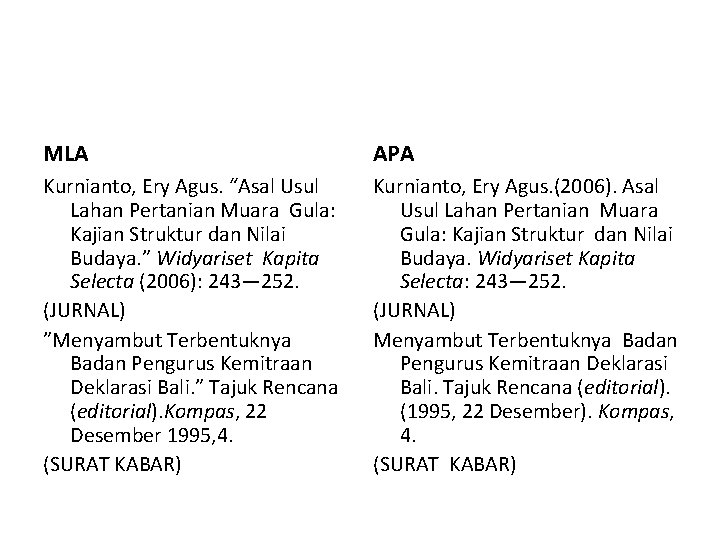 MLA

Kurnianto, Ery Agus. “Asal Usul Lahan Pertanian Muara Gula: Kajian Struktur dan Nilai Budaya.” Widyariset Kapita Selecta (2006): 243—252.

(JURNAL)

”Menyambut Terbentuknya Badan Pengurus Kemitraan Deklarasi Bali.” Tajuk Rencana (editorial).Kompas, 22 Desember 1995,4.

(SURAT KABAR)

APA

Kurnianto, Ery Agus.(2006). Asal Usul Lahan Pertanian Muara Gula: Kajian Struktur dan Nilai Budaya. Widyariset Kapita Selecta: 243—252.

(JURNAL)

Menyambut Terbentuknya Badan Pengurus Kemitraan Deklarasi Bali. Tajuk Rencana (editorial). (1995, 22 Desember). Kompas, 4.

(SURAT KABAR)